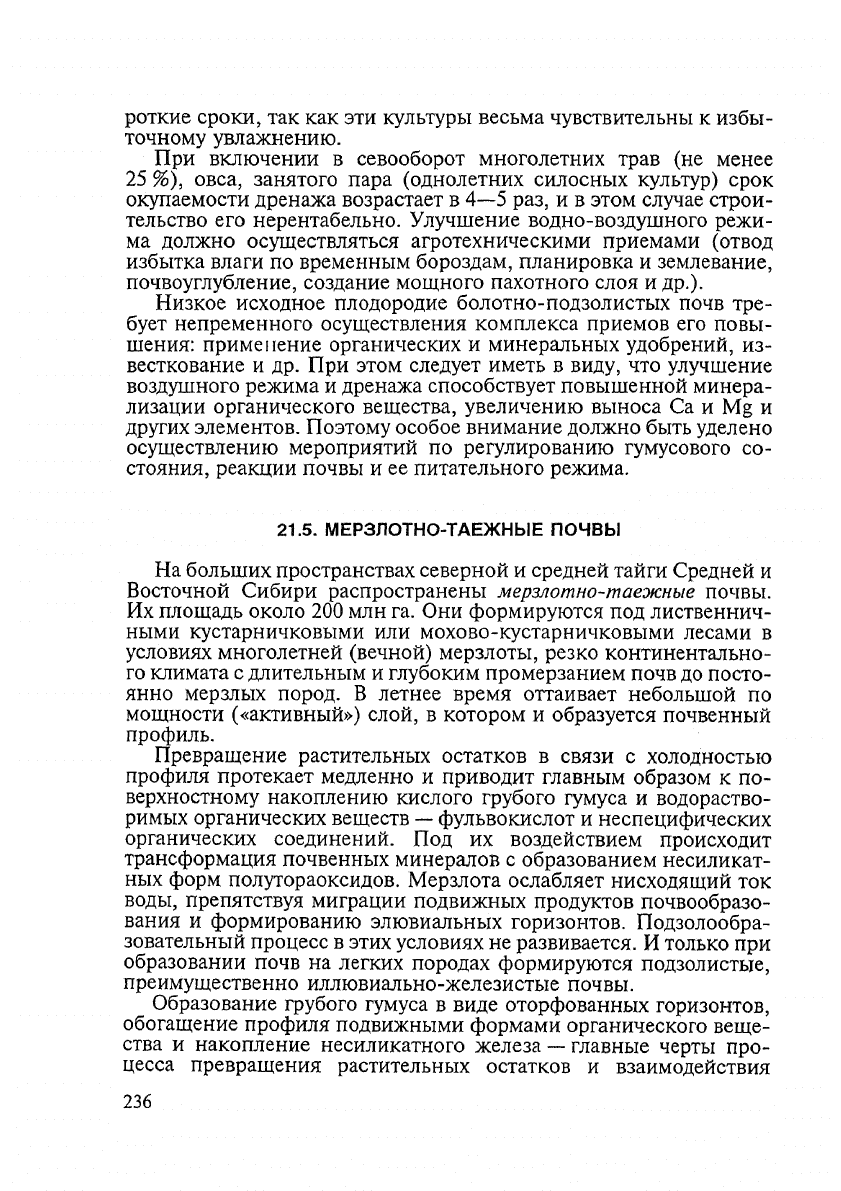 роткие сроки, так как эти культуры весьма чувствительны к избыточному увлажнению.

При включении в севооборот многолетних трав (не менее 25 %), овса, занятого пара (однолетних силосных культур) срок окупаемости дренажа возрастает в 4—5 раз, и в этом случае строительство его нерентабельно. Улучшение водно-воздушного режима должно осуществляться агротехническими приемами (отвод избытка влаги по временным бороздам, планировка и землевание, почвоуглубление, создание мощного пахотного слоя и др.).

Низкое исходное плодородие болотно-подзолистых почв требует непременного осуществления комплекса приемов его повышения: применение органических и минеральных удобрений, известкование и др. При этом следует иметь в виду, что улучшение воздушного режима и дренажа способствует повышенной минерализации органического вещества, увеличению выноса Ca и Mg и других элементов. Поэтому особое внимание должно быть уделено осуществлению мероприятий по регулированию гумусового состояния, реакции почвы и ее питательного режима.

21.5. МЕРЗЛОТНО-ТАЕЖНЫЕ ПОЧВЫ

На больших пространствах северной и средней тайги Средней и Восточной Сибири распространены мерзлотно-таежные почвы. Их площадь около 200 млн га. Они формируются под лиственничными кустарничковыми или мохово-кустарничковыми лесами в условиях многолетней (вечной) мерзлоты, резко континентального климата с длительным и глубоким промерзанием почв до постоянно мерзлых пород. В летнее время оттаивает небольшой по мощности («активный») слой, в котором и образуется почвенный профиль.

Превращение растительных остатков в связи с холодностью профиля протекает медленно и приводит главным образом к поверхностному накоплению кислого грубого гумуса и водорастворимых органических веществ — фульвокислот и неспецифических органических соединений. Под их воздействием происходит трансформация почвенных минералов с образованием несиликатных форм полутораоксидов. Мерзлота ослабляет нисходящий ток воды, препятствуя миграции подвижных продуктов почвообразования и формированию элювиальных горизонтов. Подзолообразовательный процесс в этих условиях не развивается. И только при образовании почв на легких породах формируются подзолистые, преимущественно иллювиально-железистые почвы.

Образование грубого гумуса в виде оторфованных горизонтов, обогащение профиля подвижными формами органического вещества и накопление несиликатного железа — главные черты процесса превращения растительных остатков и взаимодействия

236